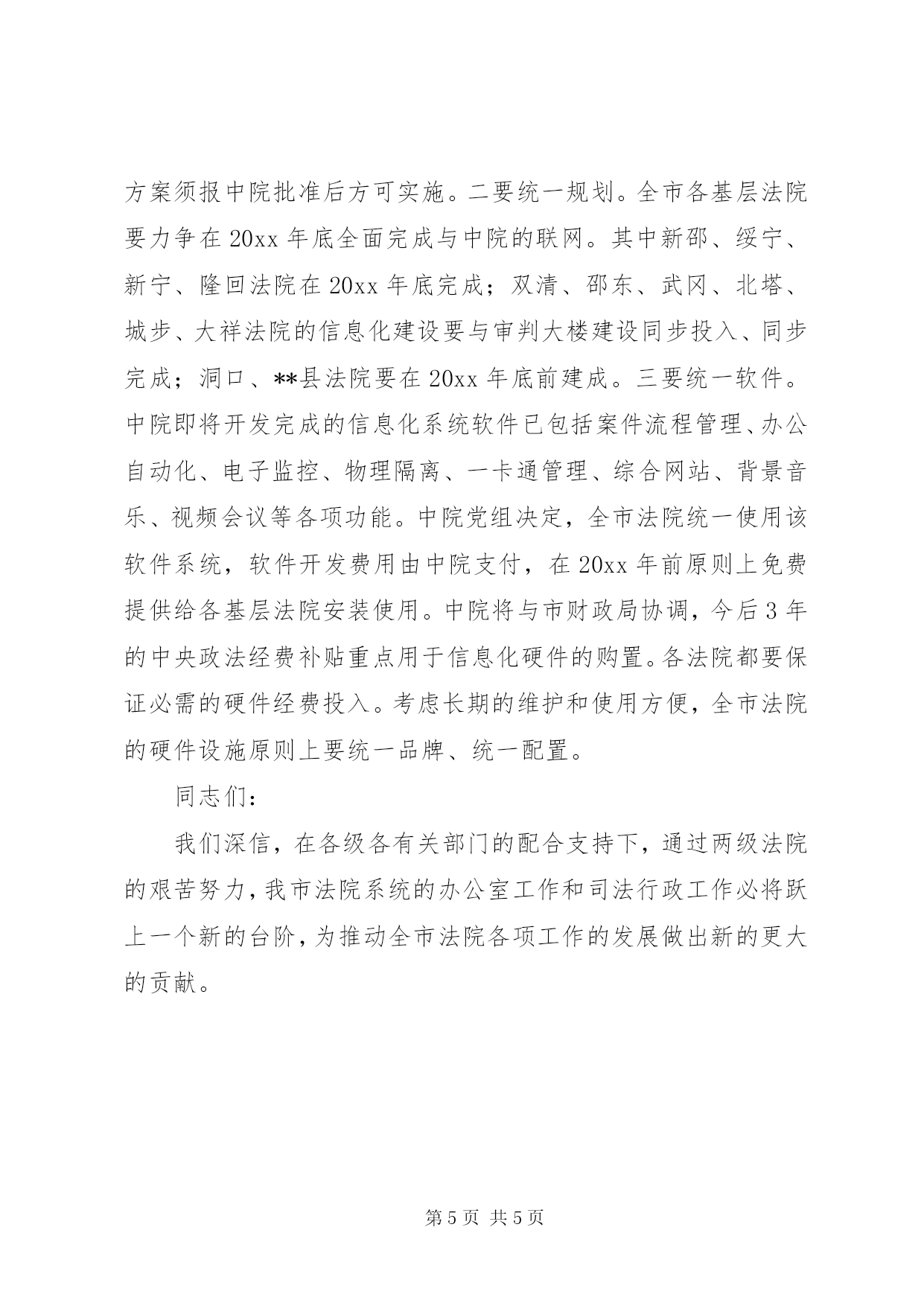 方案须报中院批准后方可实施。二要统一规划。全市各基层法院要力争在20xx年底全面完成与中院的联网。其中新邵、绥宁、新宁、隆回法院在20xx年底完成；双清、邵东、武冈、北塔、城步、大祥法院的信息化建设要与审判大楼建设同步投入、同步完成；洞口、**县法院要在20xx年底前建成。三要统一软件。中院即将开发完成的信息化系统软件已包括案件流程管理、办公自动化、电子监控、物理隔离、一卡通管理、综合网站、背景音乐、视频会议等各项功能。中院党组决定，全市法院统一使用该软件系统，软件开发费用由中院支付，在20xx年前原则上免费提供给各基层法院安装使用。中院将与市财政局协调，今后3年的中央政法经费补贴重点用于信息化硬件的购置。各法院都要保证必需的硬件经费投入。考虑长期的维护和使用方便，全市法院的硬件设施原则上要统一品牌、统一配置。

同志们：

我们深信，在各级各有关部门的配合支持下，通过两级法院的艰苦努力，我市法院系统的办公室工作和司法行政工作必将跃上一个新的台阶，为推动全市法院各项工作的发展做出新的更大的贡献。

第5页 共5页